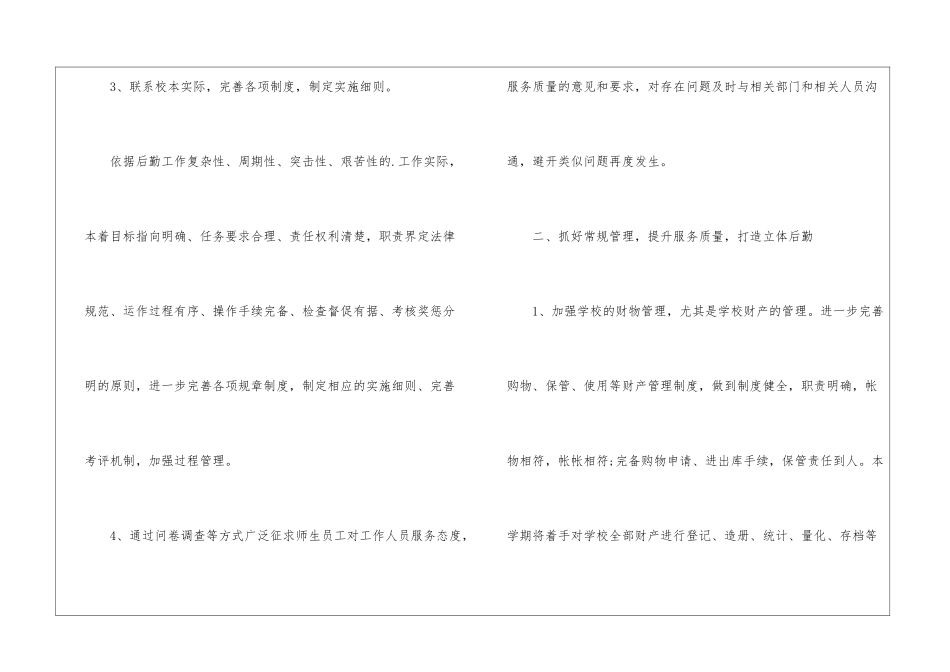 3、联系校本实际，完善各项制度，制定实施细则。

依据后勤工作复杂性、周期性、突击性、艰苦性的.工作实际，本着目标指向明确、任务要求合理、责任权利清楚，职责界定法律规范、运作过程有序、操作手续完备、检查督促有据、考核奖惩分明的原则，进一步完善各项规章制度，制定相应的实施细则、完善考评机制，加强过程管理。

4、通过问卷调查等方式广泛征求师生员工对工作人员服务态度，服务质量的意见和要求，对存在问题及时与相关部门和相关人员沟通，避开类似问题再度发生。

二、抓好常规管理，提升服务质量，打造立体后勤

1、加强学校的财物管理，尤其是学校财产的管理。进一步完善购物、保管、使用等财产管理制度，做到制度健全，职责明确，帐物相符，帐帐相符;完备购物申请、进出库手续，保管责任到人。本学期将着手对学校全部财产进行登记、造册、统计、量化、存档等